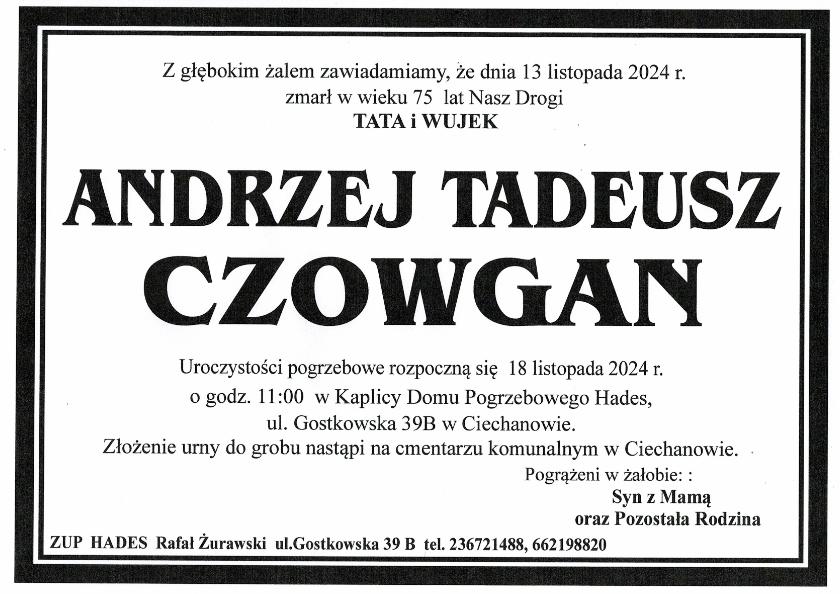 Z głębokim żalem zawiadamiamy, że dnia 13 listopada 2024 r.
zmarł w wieku 75 lat Nasz Drogi
TATA i WUJEK

ANDRZEJ TADEUSZ
CZOWGAN

Uroczystości pogrzebowe rozpoczną się 18 listopada 2024 r.
o godz. 11:00 w Kaplicy Domu Pogrzebowego Hades,
ul. Gostkowska 39B w Ciechanowie.
Złożenie urny do grobu nastąpi na cmentarzu komunalnym w Ciechanowie.

Pogrążeni w żałobie: :
Syn z Mamą
oraz Pozostała Rodzina

ZUP HADES Rafał Żurawski ul.Gostkowska 39 B tel. 236721488, 662198820